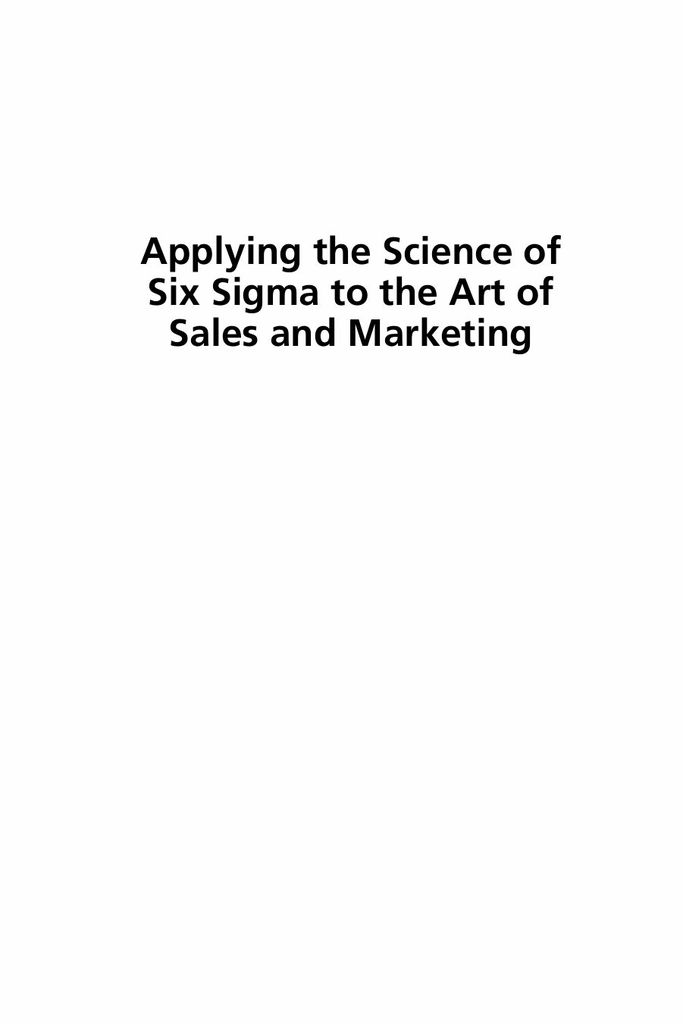 Applying the Science of Six Sigma to the Art of Sales and Marketing